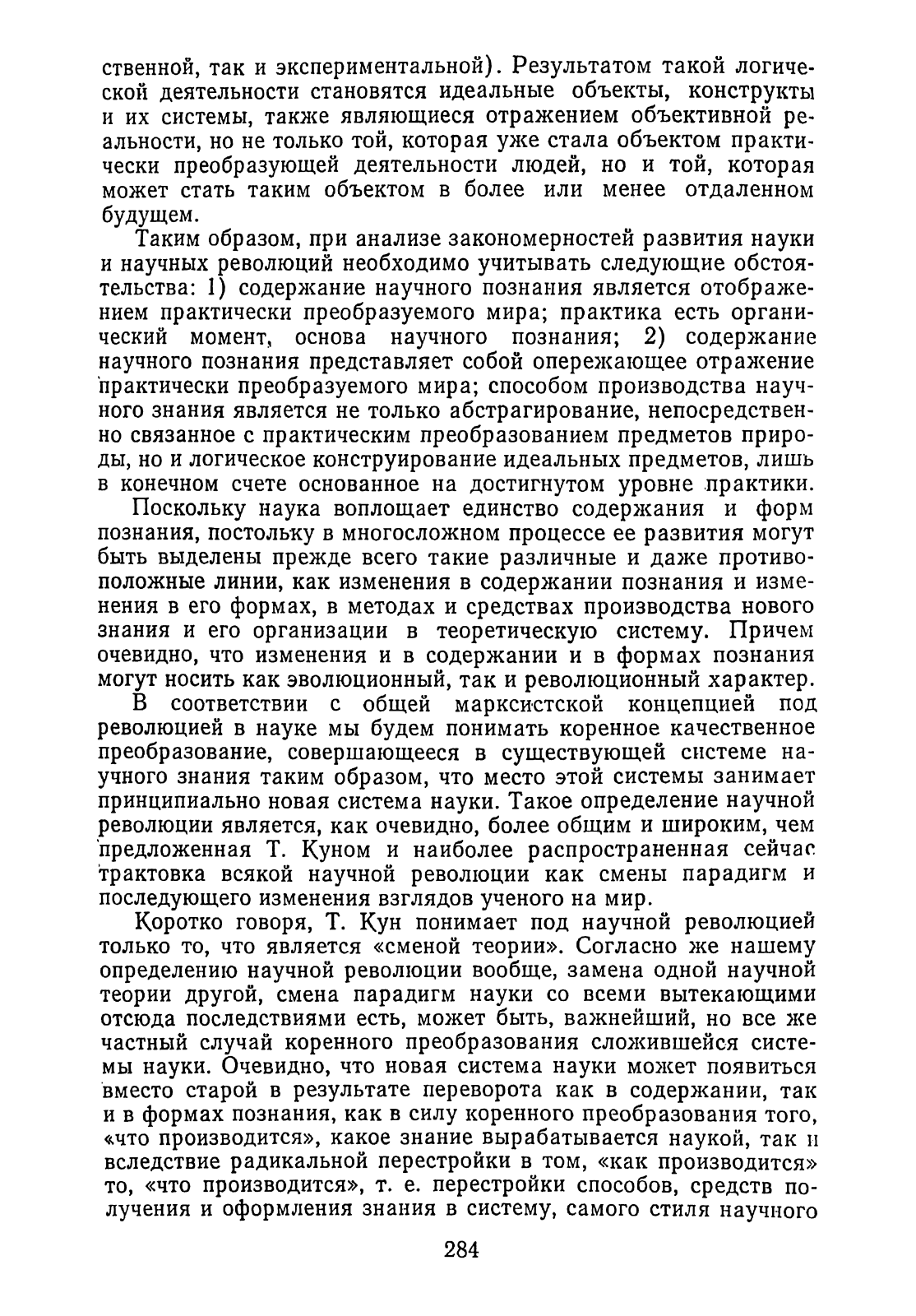 ственной, так и экспериментальной). Результатом такой логической деятельности становятся идеальные объекты, конструкты и их системы, также являющиеся отражением объективной реальности, но не только той, которая уже стала объектом практически преобразующей деятельности людей, но и той, которая может стать таким объектом в более или менее отдаленном будущем.

Таким образом, при анализе закономерностей развития науки и научных революций необходимо учитывать следующие обстоятельства: 1) содержание научного познания является отображением практически преобразуемого мира; практика есть органический момент, основа научного познания; 2) содержание научного познания представляет собой опережающее отражение практически преобразуемого мира; способом производства научного знания является не только абстрагирование, непосредственно связанное с практическим преобразованием предметов природы, но и логическое конструирование идеальных предметов, лишь в конечном счете основанное на достигнутом уровне практики.

Поскольку наука воплощает единство содержания и форм познания, постольку в многосложном процессе ее развития могут быть выделены прежде всего такие различные и даже противоположные линии, как изменения в содержании познания и изменения в его формах, в методах и средствах производства нового знания и его организации в теоретическую систему. Причем очевидно, что изменения и в содержании и в формах познания могут носить как эволюционный, так и революционный характер.

В соответствии с общей марксистской концепцией под революцией в науке мы будем понимать коренное качественное преобразование, совершающееся в существующей системе научного знания таким образом, что место этой системы занимает принципиально новая система науки. Такое определение научной революции является, как очевидно, более общим и широким, чем предложенная Т. Куном и наиболее распространенная сейчас трактовка всякой научной революции как смены парадигм и последующего изменения взглядов ученого на мир.

Коротко говоря, Т. Кун понимает под научной революцией только то, что является «сменой теории». Согласно же нашему определению научной революции вообще, замена одной научной теории другой, смена парадигм науки со всеми вытекающими отсюда последствиями есть, может быть, важнейший, но все же частный случай коренного преобразования сложившейся системы науки. Очевидно, что новая система науки может появиться вместо старой в результате переворота как в содержании, так и в формах познания, как в силу коренного преобразования того, «что производится», какое знание вырабатывается наукой, так и вследствие радикальной перестройки в том, «как производится» то, «что производится», т. е. перестройки способов, средств получения и оформления знания в систему, самого стиля научного

284